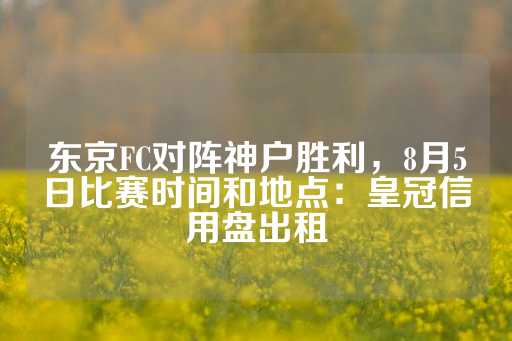 东京FC对阵神户胜利，8月5日比赛时间和地点：皇冠信用盘出租